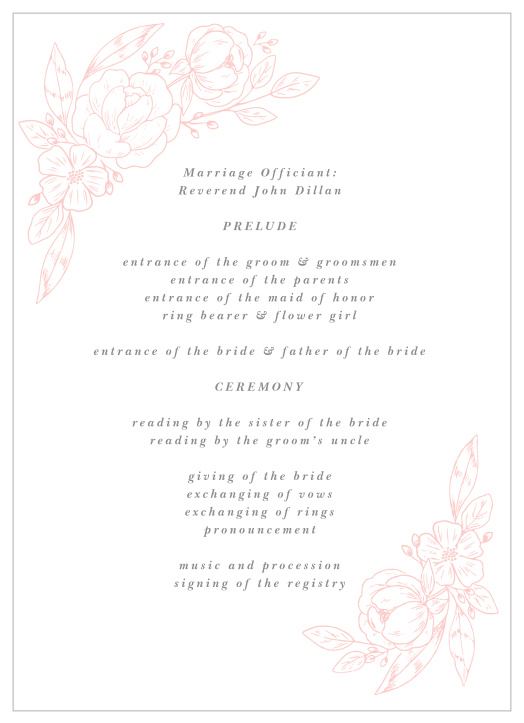 Marriage Officiant:
Reverend John Dillan

PRELUDE

entrance of the groom & groomsmen
entrance of the parents
entrance of the maid of honor
ring bearer & flower girl

entrance of the bride & father of the bride

CEREMONY

reading by the sister of the bride
reading by the groom's uncle

giving of the bride
exchanging of vows
exchanging of rings
pronouncement

music and procession
signing of the registry